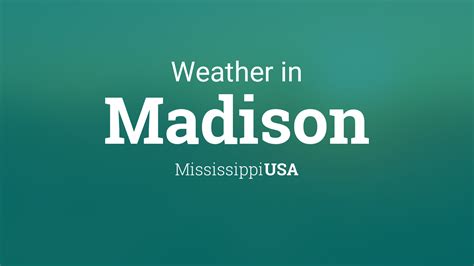 Weather in
Madison
Mississippi USA